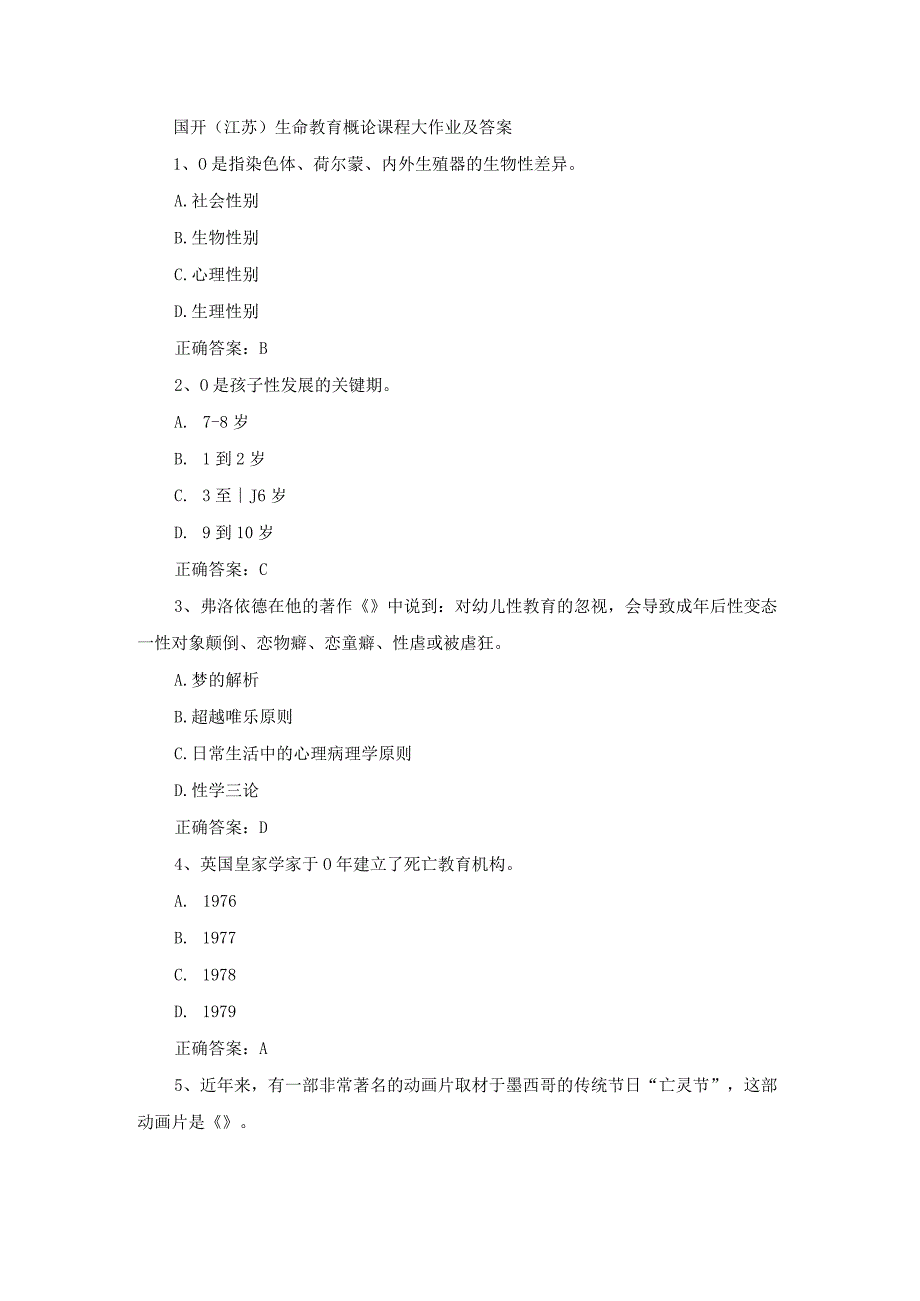 国开（江苏）生命教育概论课程大作业及答案

1、0是指染色体、荷尔蒙、内外生殖器的生物性差异。

A.社会性别

B.生物性别

C.心理性别

D.生理性别

正确答案：B

2、0是孩子性发展的关键期。

A. 7-8岁

B. 1到2岁

C. 3至｜J6岁

D. 9到10岁

正确答案：C

3、弗洛依德在他的著作《》中说到：对幼儿性教育的忽视，会导致成年后性变态一性对象颠倒、恋物癖、恋童癖、性虐或被虐狂。

A.梦的解析

B.超越唯乐原则

C.日常生活中的心理病理学原则

D.性学三论

正确答案：D

4、英国皇家学家于0年建立了死亡教育机构。

A. 1976

B. 1977

C. 1978

D. 1979

正确答案：A

5、近年来，有一部非常著名的动画片取材于墨西哥的传统节日“亡灵节”，这部动画片是《》。